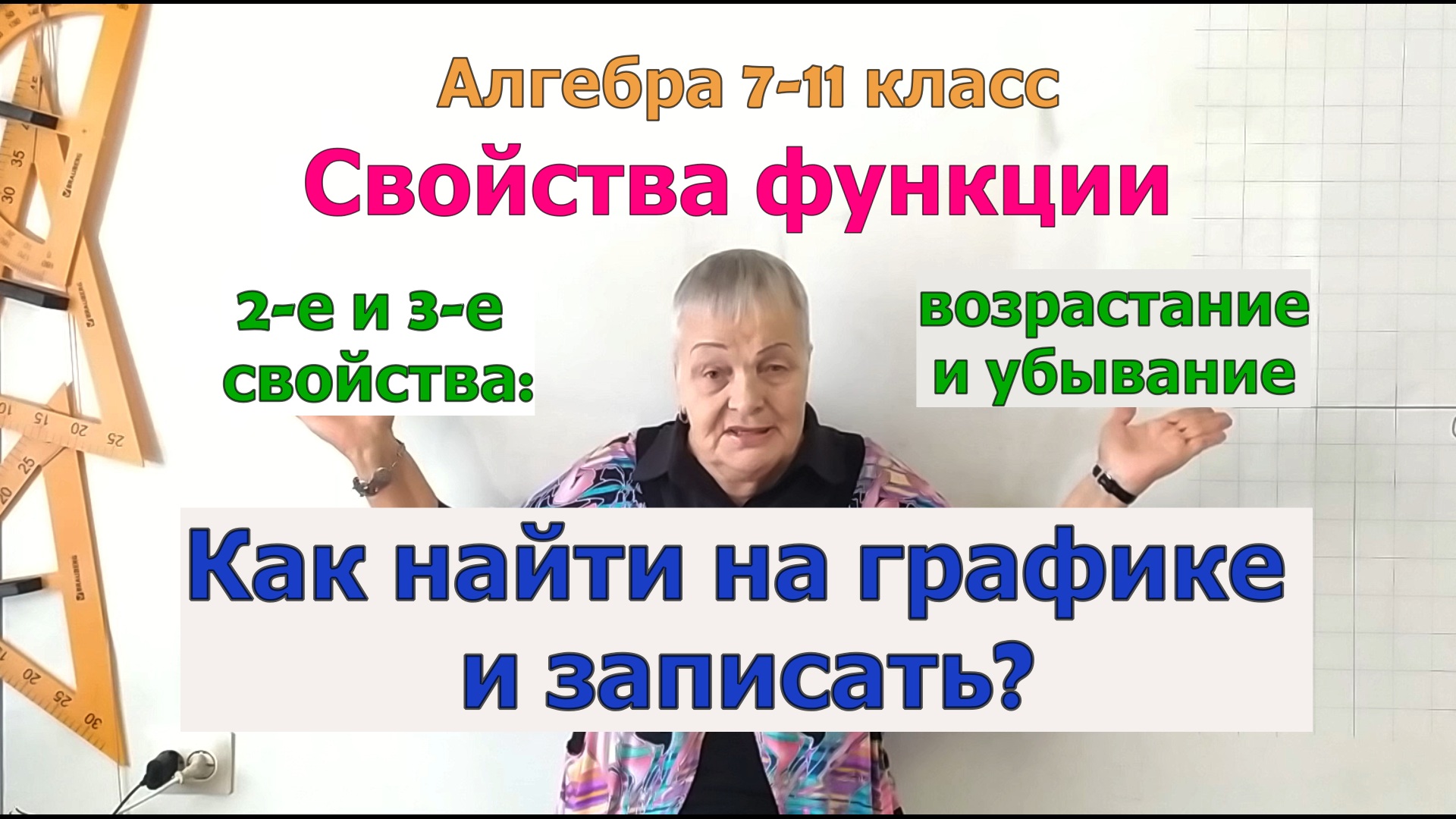 Алгебра 7-11 класс

Свойства функции

2-е и 3-е свойства:

возрастание и убывание

Как найти на графике и записать?